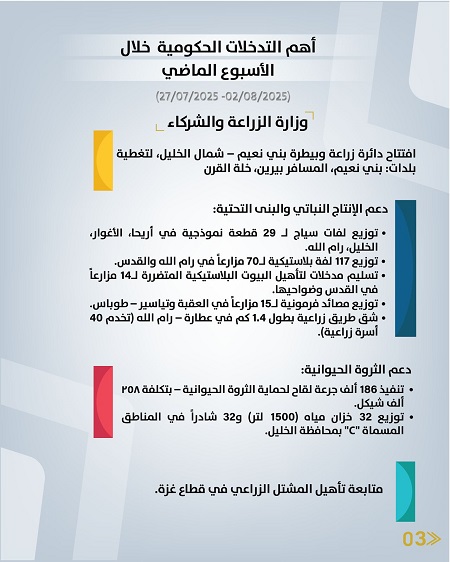 أهم التدخلات الحكومية خلال الأسبوع الماضي

(27/07/2025 -02/08/2025)

وزارة الزراعة والشركاء

افتتاح دائرة زراعة وبيطرة بني نعيم – شمال الخليل، لتغطية بلدات: بني نعيم، المسافر بيرين، خلة القرن

دعم الإنتاج النباتي والبنى التحتية:

• توزيع لفات سياج لـ 29 قطعة نموذجية في أريحا، الأغوار، الخليل، رام الله.
• توزيع 117 لفة بلاستيكية لـ70 مزارعاً في رام الله والقدس.
• تسليم مدخلات لتأهيل البيوت البلاستيكية المتضررة لـ14 مزارعاً في القدس وضواحيها.
• توزيع مصائد فرمونية لـ15 مزارعاً في العقبة وتياسير – طوباس.
• شق طريق زراعية بطول 1.4 كم في عطارة – رام الله (تخدم 40 أسرة زراعية).

دعم الثروة الحيوانية:

• تنفيذ 186 ألف جرعة لقاح لحماية الثروة الحيوانية – بتكلفة ٢٥٨ ألف شيكل.
• توزيع 32 خزان مياه (1500 لتر) و32 شادراً في المناطق المسماة "C" بمحافظة الخليل.

متابعة تأهيل المشتل الزراعي في قطاع غزة.

03